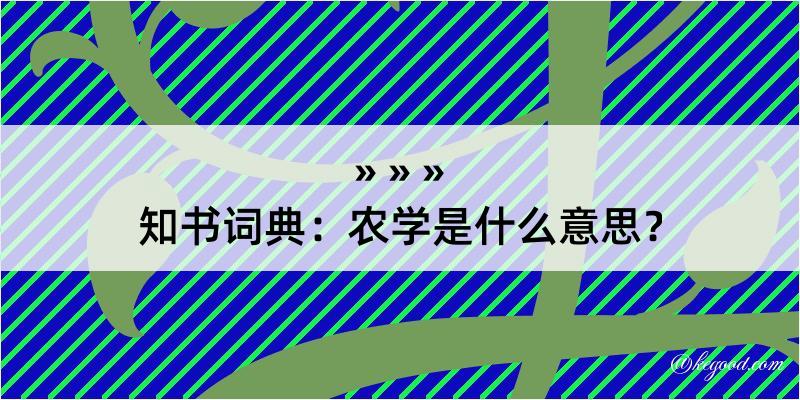 » » »
知书词典：农学是什么意思？
@kegood.com